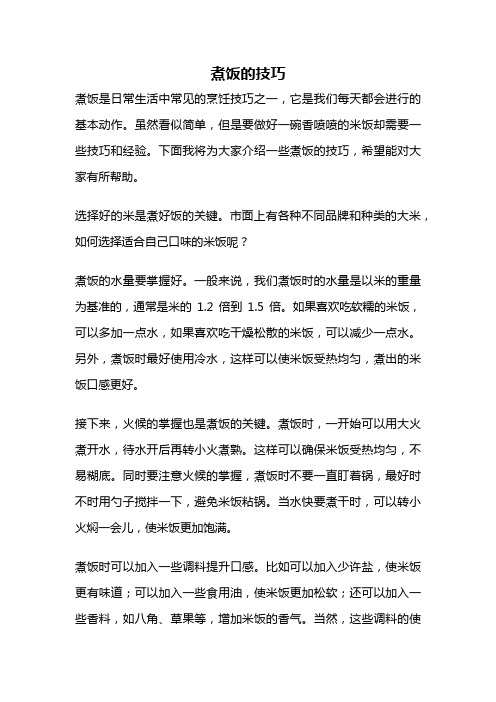 煮饭的技巧

煮饭是日常生活中常见的烹饪技巧之一，它是我们每天都会进行的基本动作。虽然看似简单，但是要做好一碗香喷喷的米饭却需要一些技巧和经验。下面我将为大家介绍一些煮饭的技巧，希望能对大家有所帮助。

选择好的米是煮好饭的关键。市面上有各种不同品牌和种类的大米，如何选择适合自己口味的米饭呢？

煮饭的水量要掌握好。一般来说，我们煮饭时的水量是以米的重量为基准的，通常是米的 1.2 倍到 1.5 倍。如果喜欢吃软糯的米饭，可以多加一点水，如果喜欢吃干燥松散的米饭，可以减少一点水。另外，煮饭时最好使用冷水，这样可以使米饭受热均匀，煮出的米饭口感更好。

接下来，火候的掌握也是煮饭的关键。煮饭时，一开始可以用大火煮开水，待水开后再转小火煮熟。这样可以确保米饭受热均匀，不易糊底。同时要注意火候的掌握，煮饭时不要一直盯着锅，最好时不时用勺子搅拌一下，避免米饭粘锅。当水快要煮干时，可以转小火焖一会儿，使米饭更加饱满。

煮饭时可以加入一些调料提升口感。比如可以加入少许盐，使米饭更有味道；可以加入一些食用油，使米饭更加松软；还可以加入一些香料，如八角、草果等，增加米饭的香气。当然，这些调料的使